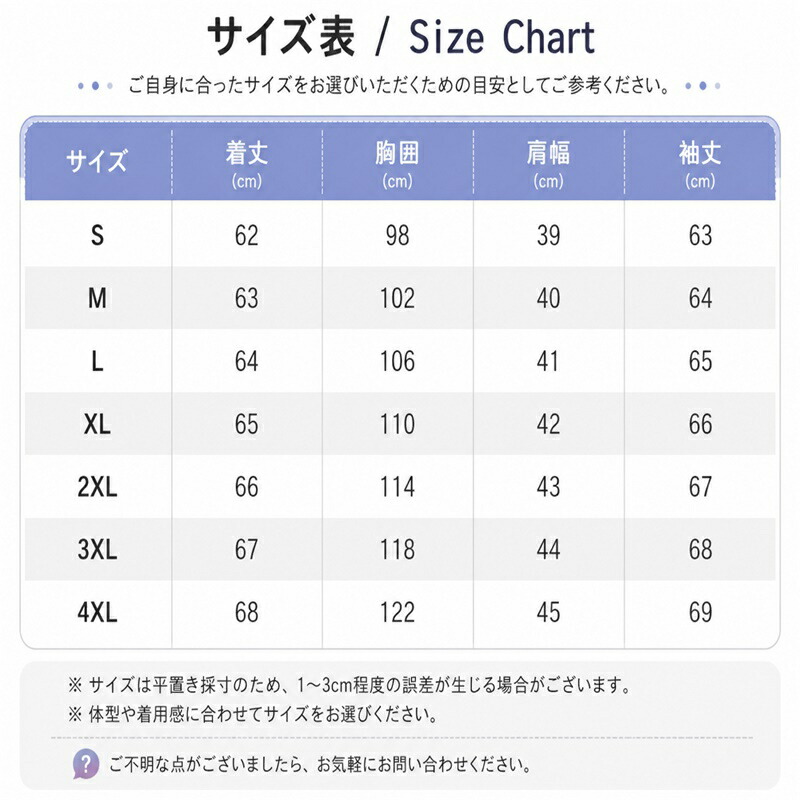 サイズ表 / Size Chart

ご自身に合ったサイズをお選びいただくための目安としてご参考ください。

| サイズ | 着丈 (cm) | 胸囲 (cm) | 肩幅 (cm) | 袖丈 (cm) |
|---|---|---|---|---|
| S | 62 | 98 | 39 | 63 |
| M | 63 | 102 | 40 | 64 |
| L | 64 | 106 | 41 | 65 |
| XL | 65 | 110 | 42 | 66 |
| 2XL | 66 | 114 | 43 | 67 |
| 3XL | 67 | 118 | 44 | 68 |
| 4XL | 68 | 122 | 45 | 69 |

※ サイズは平置き採寸のため、1～3cm程度の誤差が生じる場合がございます。
※ 体型や着用感に合わせてサイズをお選びください。

?
ご不明な点がございましたら、お気軽にお問い合わせください。